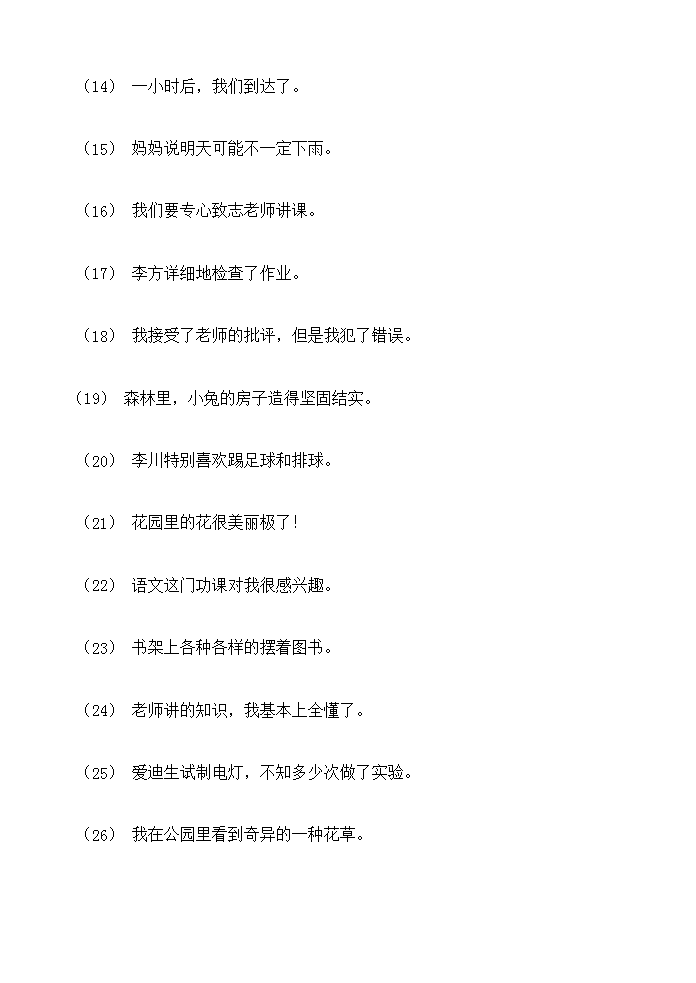 （14） 一小时后，我们到达了。

（15） 妈妈说明天可能不一定下雨。

（16） 我们要专心致志老师讲课。

（17） 李方详细地检查了作业。

（18） 我接受了老师的批评，但是我犯了错误。

（19） 森林里，小兔的房子造得坚固结实。

（20） 李川特别喜欢踢足球和排球。

（21） 花园里的花很美丽极了！

（22） 语文这门功课对我很感兴趣。

（23） 书架上各种各样的摆着图书。

（24） 老师讲的知识，我基本上全懂了。

（25） 爱迪生试制电灯，不知多少次做了实验。

（26） 我在公园里看到奇异的一种花草。